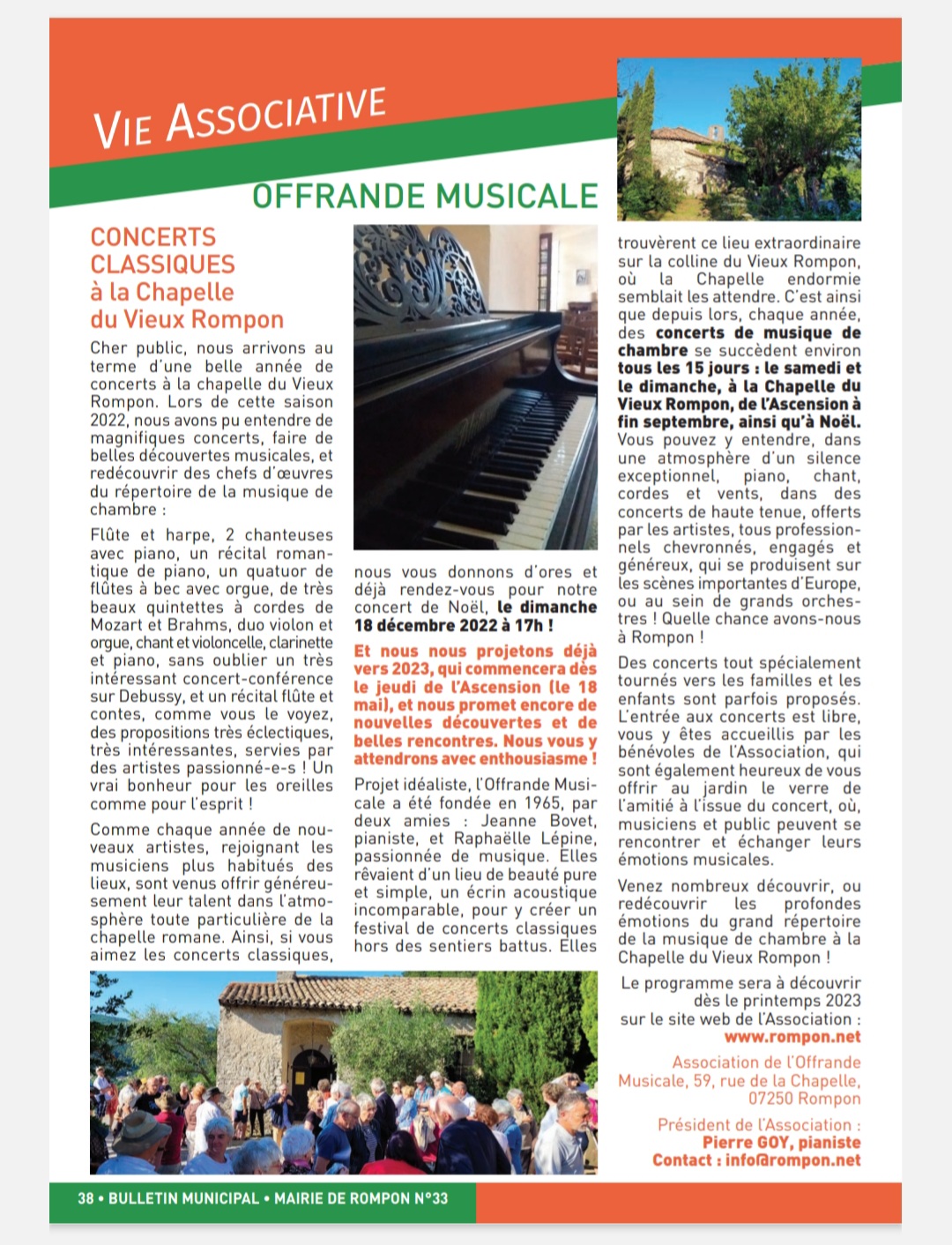 VIE ASSOCIATIVE

OFFRANDE MUSICALE

CONCERTS CLASSIQUES à la Chapelle du Vieux Rompon

Cher public, nous arrivons au terme d'une belle année de concerts à la chapelle du Vieux Rompon. Lors de cette saison 2022, nous avons pu entendre de magnifiques concerts, faire de belles découvertes musicales, et redécouvrir des chefs d'œuvres du répertoire de la musique de chambre :

Flûte et harpe, 2 chanteuses avec piano, un récital romantique de piano, un quatuor de flûtes à bec avec orgue, de très beaux quintettes à cordes de Mozart et Brahms, duo violon et orgue, chant et violoncelle, clarinette et piano, sans oublier un très intéressant concert-conférence sur Debussy, et un récital flûte et contes, comme vous le voyez, des propositions très éclectiques, très intéressantes, servies par des artistes passionné-e-s ! Un vrai bonheur pour les oreilles comme pour l'esprit !

Comme chaque année de nouveaux artistes, rejoignant les musiciens plus habitués des lieux, sont venus offrir généreusement leur talent dans l'atmosphère toute particulière de la chapelle romane. Ainsi, si vous aimez les concerts classiques,

nous vous donnons d'ores et déjà rendez-vous pour notre concert de Noël, le dimanche 18 décembre 2022 à 17h !

Et nous nous projetons déjà vers 2023, qui commencera dès le jeudi de l'Ascension (le 18 mai), et nous promet encore de nouvelles découvertes et de belles rencontres. Nous vous y attendrons avec enthousiasme !

Projet idéaliste, l'Offrande Musicale a été fondée en 1965, par deux amies : Jeanne Bovet, pianiste, et Raphaëlle Lépine, passionnée de musique. Elles rêvaient d'un lieu de beauté pure et simple, un écrin acoustique incomparable, pour y créer un festival de concerts classiques hors des sentiers battus. Elles

trouvèrent ce lieu extraordinaire sur la colline du Vieux Rompon, où la Chapelle endormie semblait les attendre. C'est ainsi que depuis lors, chaque année, des concerts de musique de chambre se succèdent environ tous les 15 jours : le samedi et le dimanche, à la Chapelle du Vieux Rompon, de l'Ascension à fin septembre, ainsi qu'à Noël. Vous pouvez y entendre, dans une atmosphère d'un silence exceptionnel, piano, chant, cordes et vents, dans des concerts de haute tenue, offerts par les artistes, tous professionnels chevronnés, engagés et généreux, qui se produisent sur les scènes importantes d'Europe, ou au sein de grands orchestres ! Quelle chance avons-nous à Rompon !

Des concerts tout spécialement tournés vers les familles et les enfants sont parfois proposés. L'entrée aux concerts est libre, vous y êtes accueillis par les bénévoles de l'Association, qui sont également heureux de vous offrir au jardin le verre de l'amitié à l'issue du concert, où, musiciens et public peuvent se rencontrer et échanger leurs émotions musicales.

Venez nombreux découvrir, ou redécouvrir les profondes émotions du grand répertoire de la musique de chambre à la Chapelle du Vieux Rompon !

Le programme sera à découvrir dès le printemps 2023 sur le site web de l'Association :
www.rompon.net

Association de l'Offrande Musicale, 59, rue de la Chapelle, 07250 Rompon

Président de l'Association :
Pierre GOY, pianiste
Contact : info@rompon.net

38 • BULLETIN MUNICIPAL • MAIRIE DE ROMPON N°33